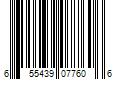 6 55439 07760 6